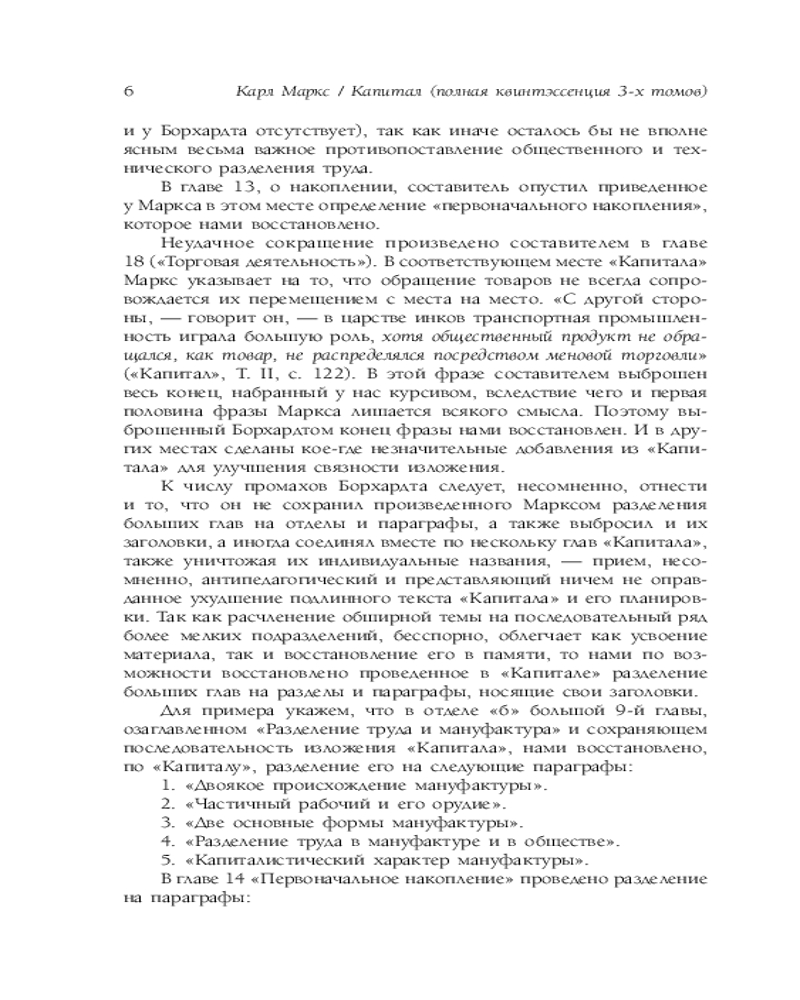 6 Карл Маркс / Капитал (полная квинтэссенция 3-х томов)

и у Борхардта отсутствует), так как иначе осталось бы не вполне ясным весьма важное противопоставление общественного и технического разделения труда.

В главе 13, о накоплении, составитель опустил приведенное у Маркса в этом месте определение «первоначального накопления», которое нами восстановлено.

Неудачное сокращение произведено составителем в главе 18 («Торговая деятельность»). В соответствующем месте «Капитала» Маркс указывает на то, что обращение товаров не всегда сопровождается их перемещением с места на место. «С другой стороны, — говорит он, — в царстве инков транспортная промышленность играла большую роль, хотя общественный продукт не обращался, как товар, не распределялся посредством меновой торговли» («Капитал», Т. II, с. 122). В этой фразе составителем выброшен весь конец, набранный у нас курсивом, вследствие чего и первая половина фразы Маркса лишается всякого смысла. Поэтому выброшенный Борхардтом конец фразы нами восстановлен. И в других местах сделаны кое-где незначительные добавления из «Капитала» для улучшения связности изложения.

К числу промахов Борхардта следует, несомненно, отнести и то, что он не сохранил произведенного Марксом разделения больших глав на отделы и параграфы, а также выбросил и их заголовки, а иногда соединял вместе по нескольку глав «Капитала», также уничтожая их индивидуальные названия, — прием, несомненно, антипедагогический и представляющий ничем не оправданное ухудшение подлинного текста «Капитала» и его планировки. Так как расчленение обширной темы на последовательный ряд более мелких подразделений, бесспорно, облегчает как усвоение материала, так и восстановление его в памяти, то нами по возможности восстановлено проведенное в «Капитале» разделение больших глав на разделы и параграфы, носящие свои заголовки.

Для примера укажем, что в отделе «б» большой 9-й главы, озаглавленном «Разделение труда и мануфактура» и сохраняющем последовательность изложения «Капитала», нами восстановлено, по «Капиталу», разделение его на следующие параграфы:
1. «Двоякое происхождение мануфактуры».
2. «Частичный рабочий и его орудие».
3. «Две основные формы мануфактуры».
4. «Разделение труда в мануфактуре и в обществе».
5. «Капиталистический характер мануфактуры».

В главе 14 «Первоначальное накопление» проведено разделение на параграфы: